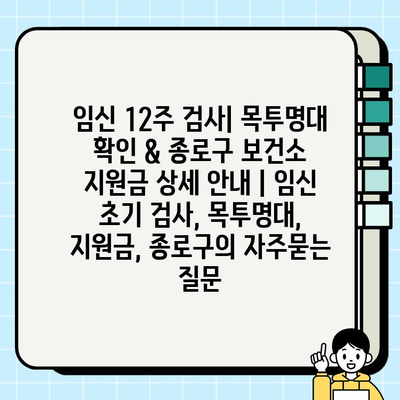 임신 12주 검사| 목투명대 확인 & 종로구 보건소 지원금 상세 안내 | 임신 초기 검사, 목투명대, 지원금, 종로구의 자주묻는 질문